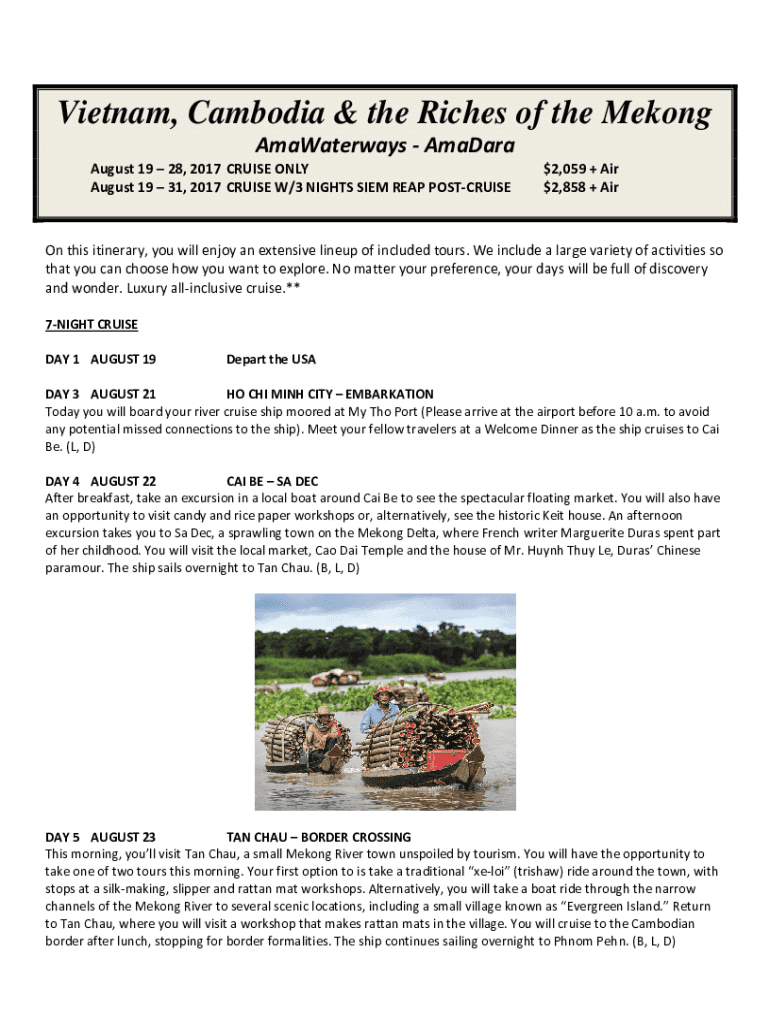 Vietnam, Cambodia & the Riches of the Mekong

AmaWaterways - AmaDara

August 19 – 28, 2017 CRUISE ONLY $2,059 + Air
August 19 – 31, 2017 CRUISE W/3 NIGHTS SIEM REAP POST-CRUISE $2,858 + Air

On this itinerary, you will enjoy an extensive lineup of included tours. We include a large variety of activities so that you can choose how you want to explore. No matter your preference, your days will be full of discovery and wonder. Luxury all-inclusive cruise.**

7-NIGHT CRUISE

DAY 1 AUGUST 19 Depart the USA

DAY 3 AUGUST 21 HO CHI MINH CITY – EMBARKATION
Today you will board your river cruise ship moored at My Tho Port (Please arrive at the airport before 10 a.m. to avoid any potential missed connections to the ship). Meet your fellow travelers at a Welcome Dinner as the ship cruises to Cai Be. (L, D)

DAY 4 AUGUST 22 CAI BE – SA DEC
After breakfast, take an excursion in a local boat around Cai Be to see the spectacular floating market. You will also have an opportunity to visit candy and rice paper workshops or, alternatively, see the historic Keit house. An afternoon excursion takes you to Sa Dec, a sprawling town on the Mekong Delta, where French writer Marguerite Duras spent part of her childhood. You will visit the local market, Cao Dai Temple and the house of Mr. Huynh Thuy Le, Duras' Chinese paramour. The ship sails overnight to Tan Chau. (B, L, D)

DAY 5 AUGUST 23 TAN CHAU – BORDER CROSSING
This morning, you'll visit Tan Chau, a small Mekong River town unspoiled by tourism. You will have the opportunity to take one of two tours this morning. Your first option to is take a traditional "xe-loi" (trishaw) ride around the town, with stops at a silk-making, slipper and rattan mat workshops. Alternatively, you will take a boat ride through the narrow channels of the Mekong River to several scenic locations, including a small village known as "Evergreen Island." Return to Tan Chau, where you will visit a workshop that makes rattan mats in the village. You will cruise to the Cambodian border after lunch, stopping for border formalities. The ship continues sailing overnight to Phnom Pehn. (B, L, D)